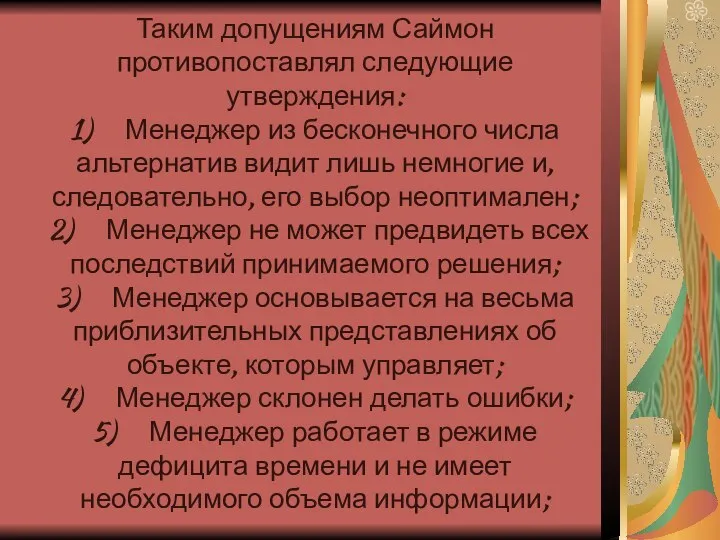 Таким допущениям Саймон противопоставлял следующие утверждения:

1) Менеджер из бесконечного числа альтернатив видит лишь немногие и, следовательно, его выбор неоптимален;

2) Менеджер не может предвидеть всех последствий принимаемого решения;

3) Менеджер основывается на весьма приблизительных представлениях об объекте, которым управляет;

4) Менеджер склонен делать ошибки;

5) Менеджер работает в режиме дефицита времени и не имеет необходимого объема информации;